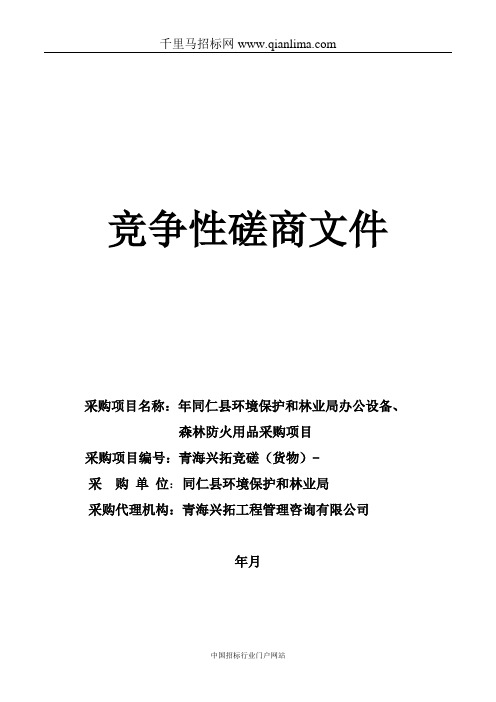 千里马招标网 www.qianlima.com

竞争性磋商文件

采购项目名称：年同仁县环境保护和林业局办公设备、森林防火用品采购项目

采购项目编号：青海兴拓竞磋（货物）-

采 购 单 位：同仁县环境保护和林业局

采购代理机构：青海兴拓工程管理咨询有限公司

年月

中国招标行业门户网站